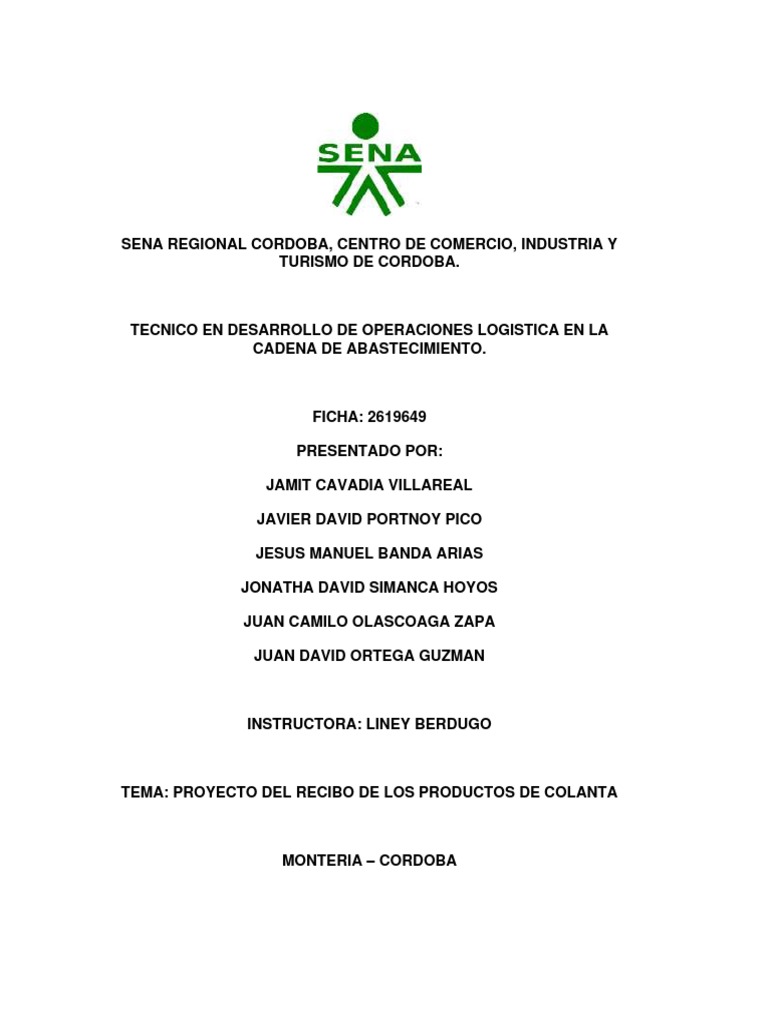 SENA

SENA REGIONAL CORDOBA, CENTRO DE COMERCIO, INDUSTRIA Y TURISMO DE CORDOBA.

TECNICO EN DESARROLLO DE OPERACIONES LOGISTICA EN LA CADENA DE ABASTECIMIENTO.

FICHA: 2619649

PRESENTADO POR:

JAMIT CAVADIA VILLAREAL

JAVIER DAVID PORTNOY PICO

JESUS MANUEL BANDA ARIAS

JONATHA DAVID SIMANCA HOYOS

JUAN CAMILO OLASCOAGA ZAPA

JUAN DAVID ORTEGA GUZMAN

INSTRUCTORA: LINEY BERDUGO

TEMA: PROYECTO DEL RECIBO DE LOS PRODUCTOS DE COLANTA

MONTERIA – CORDOBA